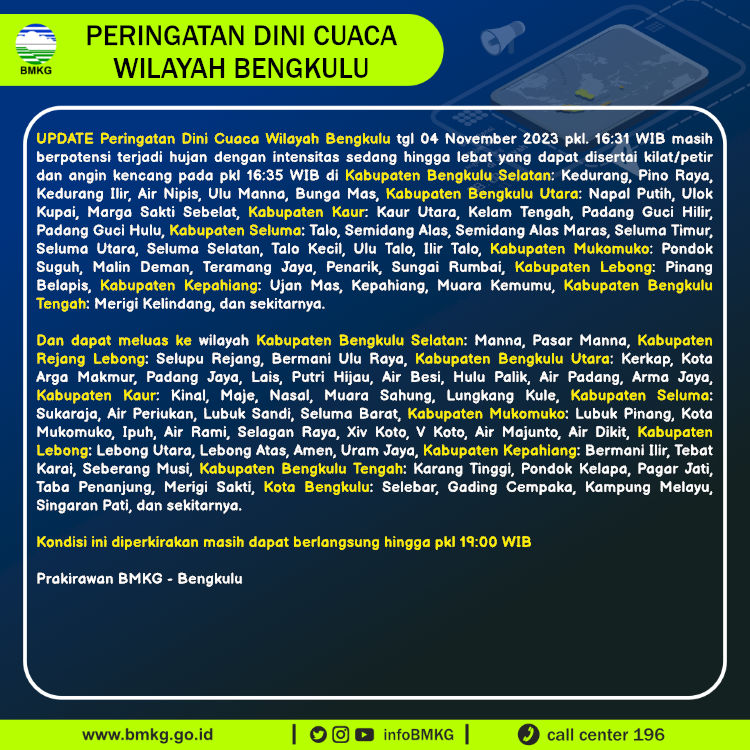 BMKG

PERINGATAN DINI CUACA WILAYAH BENGKULU

UPDATE Peringatan Dini Cuaca Wilayah Bengkulu tgl 04 November 2023 pkl. 16:31 WIB masih berpotensi terjadi hujan dengan intensitas sedang hingga lebat yang dapat disertai kilat/petir dan angin kencang pada pkl 16:35 WIB di Kabupaten Bengkulu Selatan: Kedurang, Pino Raya, Kedurang Ilir, Air Nipis, Ulu Manna, Bunga Mas, Kabupaten Bengkulu Utara: Napal Putih, Ulok Kupai, Marga Sakti Sebelat, Kabupaten Kaur: Kaur Utara, Kelam Tengah, Padang Guci Hilir, Padang Guci Hulu, Kabupaten Seluma: Talo, Semidang Alas, Semidang Alas Maras, Seluma Timur, Seluma Utara, Seluma Selatan, Talo Kecil, Ulu Talo, Ilir Talo, Kabupaten Mukomuko: Pondok Suguh, Malin Deman, Teramang Jaya, Penarik, Sungai Rumbai, Kabupaten Lebong: Pinang Belapis, Kabupaten Kepahiang: Ujan Mas, Kepahiang, Muara Kemumu, Kabupaten Bengkulu Tengah: Merigi Kelindang, dan sekitarnya.

Dan dapat meluas ke wilayah Kabupaten Bengkulu Selatan: Manna, Pasar Manna, Kabupaten Rejang Lebong: Selupu Rejang, Bermani Ulu Raya, Kabupaten Bengkulu Utara: Kerkap, Kota Arga Makmur, Padang Jaya, Lais, Putri Hijau, Air Besi, Hulu Palik, Air Padang, Arma Jaya, Kabupaten Kaur: Kinal, Maje, Nasal, Muara Sahung, Lungkang Kule, Kabupaten Seluma: Sukaraja, Air Periukan, Lubuk Sandi, Seluma Barat, Kabupaten Mukomuko: Lubuk Pinang, Kota Mukomuko, Ipuh, Air Rami, Selagan Raya, Xiv Koto, V Koto, Air Majunto, Air Dikit, Kabupaten Lebong: Lebong Utara, Lebong Atas, Amen, Uram Jaya, Kabupaten Kepahiang: Bermani Ilir, Tebat Karai, Seberang Musi, Kabupaten Bengkulu Tengah: Karang Tinggi, Pondok Kelapa, Pagar Jati, Taba Penanjung, Merigi Sakti, Kota Bengkulu: Selebar, Gading Cempaka, Kampung Melayu, Singaran Pati, dan sekitarnya.

Kondisi ini diperkirakan masih dapat berlangsung hingga pkl 19:00 WIB

Prakirawan BMKG - Bengkulu

www.bmkg.go.id | infoBMKG | call center 196